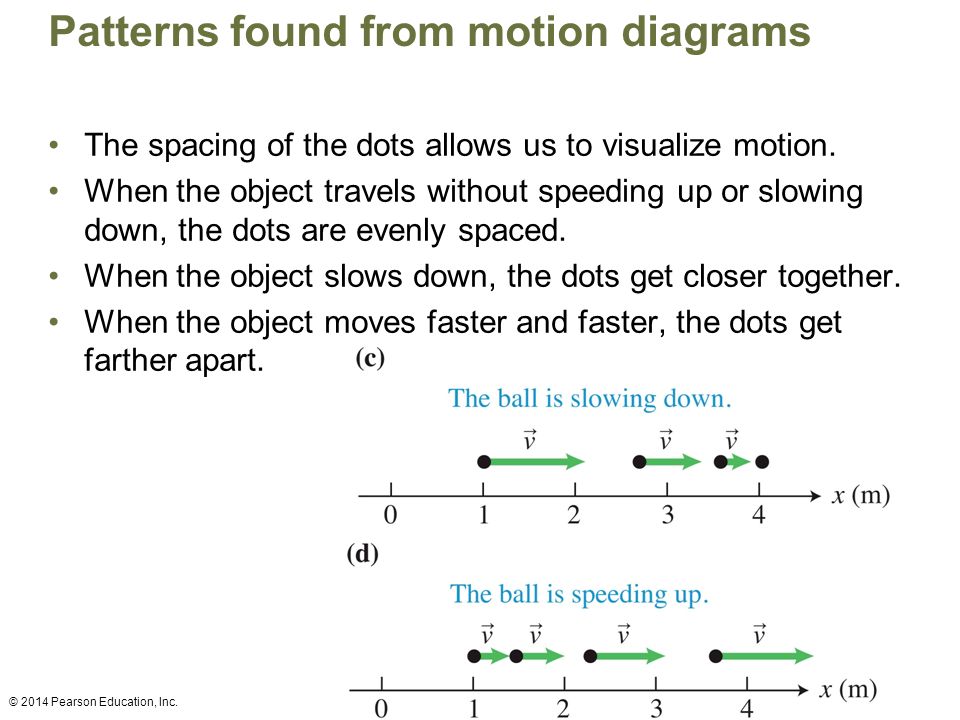 Patterns found from motion diagrams

• The spacing of the dots allows us to visualize motion.
• When the object travels without speeding up or slowing down, the dots are evenly spaced.
• When the object slows down, the dots get closer together.
• When the object moves faster and faster, the dots get farther apart.

(c)
The ball is slowing down.
$\vec{v}$ $\vec{v}$ $\vec{v}$
0 1 2 3 4 $x$ (m)

(d)
The ball is speeding up.
$\vec{v}$ $\vec{v}$ $\vec{v}$ $\vec{v}$
0 1 2 3 4 $x$ (m)

© 2014 Pearson Education, Inc.